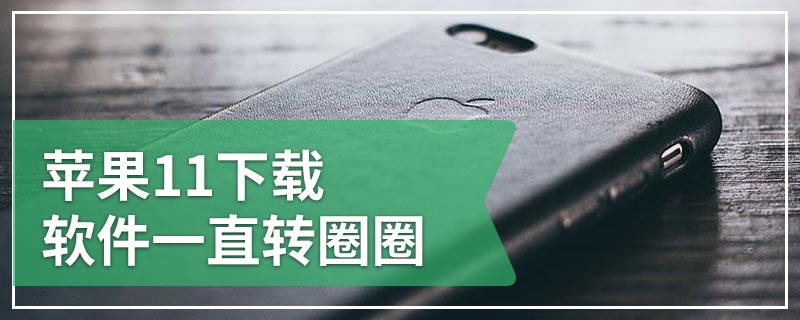 苹果11下载
软件一直转圈圈